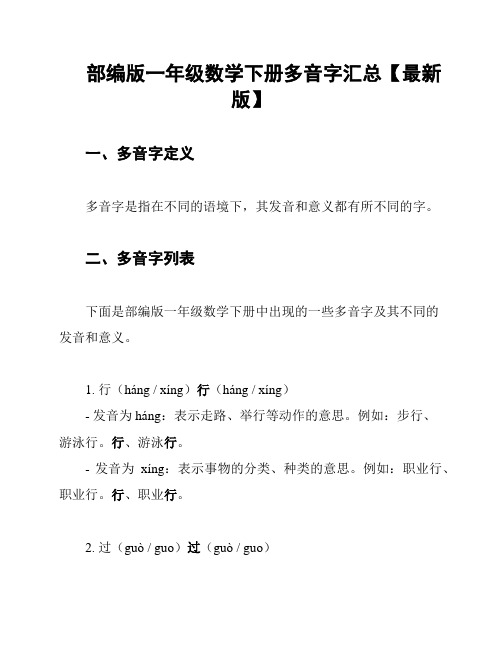 部编版一年级数学下册多音字汇总【最新版】

一、多音字定义

多音字是指在不同的语境下，其发音和意义都有所不同的字。

二、多音字列表

下面是部编版一年级数学下册中出现的一些多音字及其不同的发音和意义。

1. 行（háng / xíng）行（háng / xíng）
- 发音为 háng：表示走路、举行等动作的意思。例如：步行、游泳行。行、游泳行。
- 发音为 xíng：表示事物的分类、种类的意思。例如：职业行、职业行。行、职业行。

2. 过（guò / guo）过（guò / guo）